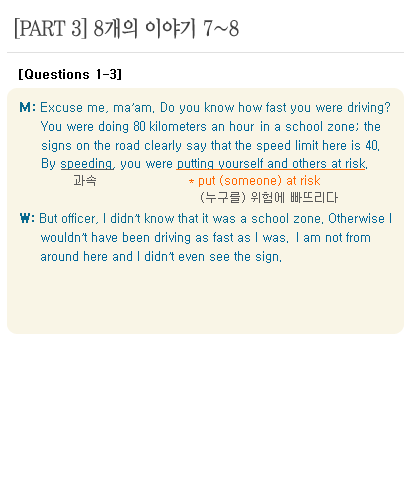 [PART 3] 8개의 이야기 7~8

[Questions 1-3]

M: Excuse me, ma'am. Do you know how fast you were driving? You were doing 80 kilometers an hour in a school zone; the signs on the road clearly say that the speed limit here is 40. By speeding, you were putting yourself and others at risk.
과속
* put (someone) at risk
(누구를) 위험에 빠뜨리다

W: But officer, I didn't know that it was a school zone. Otherwise I wouldn't have been driving as fast as I was. I am not from around here and I didn't even see the sign.